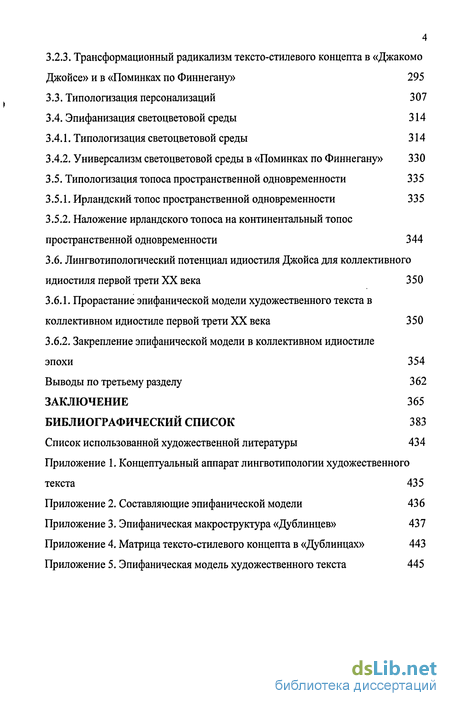 4

3.2.3. Трансформационный радикализм тексто-стилевого концепта в «Джакомо Джойсе» и в «Поминках по Финнегану» 295

3.3. Типологизация персонализаций 307

3.4. Эпифанизация светоцветовой среды 314

3.4.1. Типологизация светоцветовой среды 314

3.4.2. Универсализм светоцветовой среды в «Поминках по Финнегану» 330

3.5. Типологизация топоса пространственной одновременности 335

3.5.1. Ирландский топос пространственной одновременности 335

3.5.2. Наложение ирландского топоса на континентальный топос пространственной одновременности 344

3.6. Лингвотипологический потенциал идиостиля Джойса для коллективного идиостиля первой трети XX века 350

3.6.1. Прорастание эпифанической модели художественного текста в коллективном идиостиле первой трети XX века 350

3.6.2. Закрепление эпифанической модели в коллективном идиостиле эпохи 354

Выводы по третьему разделу 362

ЗАКЛЮЧЕНИЕ 365

БИБЛИОГРАФИЧЕСКИЙ СПИСОК 383

Список использованной художественной литературы 434

Приложение 1. Концептуальный аппарат лингвотипологии художественного текста 435

Приложение 2. Составляющие эпифанической модели 436

Приложение 3. Эпифаническая макроструктура «Дублинцев» 437

Приложение 4. Матрица тексто-стилевого концепта в «Дублинцах» 443

Приложение 5. Эпифаническая модель художественного текста 445

dsLib.net
библиотека диссертаций